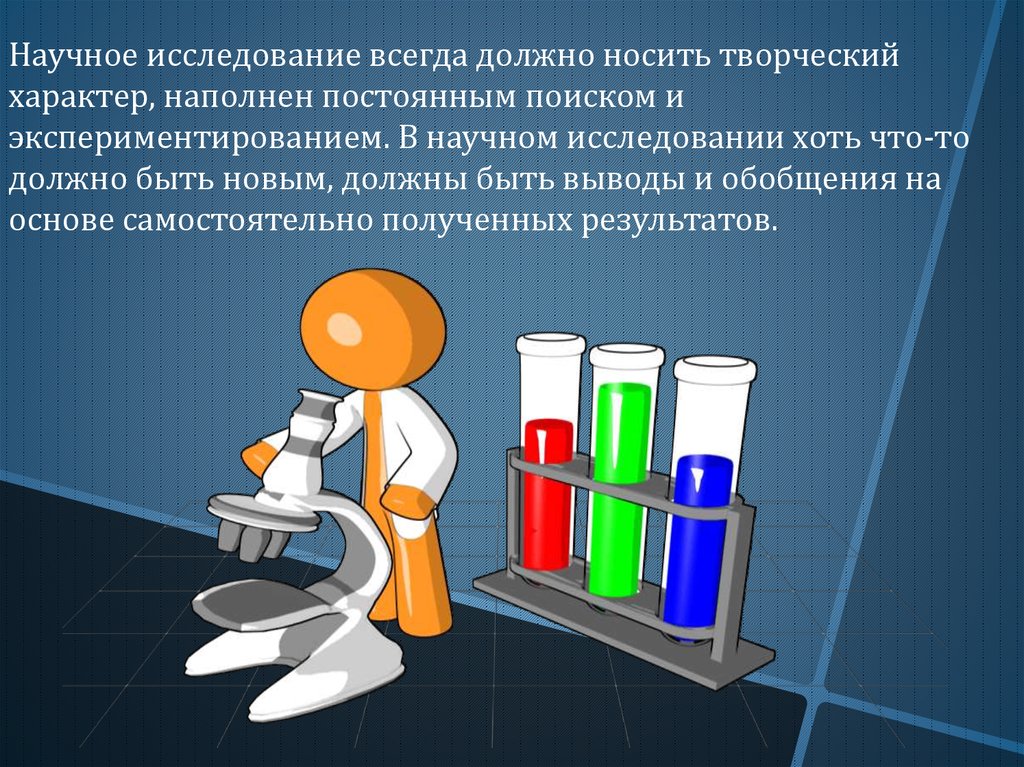 Научное исследование всегда должно носить творческий характер, наполнен постоянным поиском и экспериментированием. В научном исследовании хоть что-то должно быть новым, должны быть выводы и обобщения на основе самостоятельно полученных результатов.